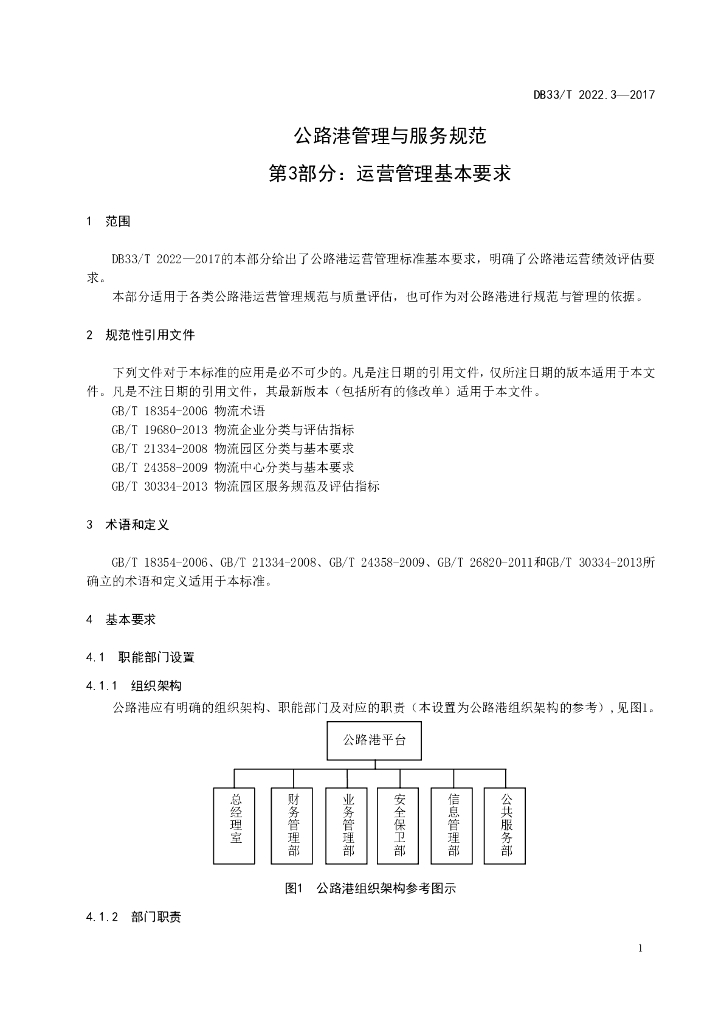 DB33/T 2022.3—2017

公路港管理与服务规范
第3部分：运营管理基本要求

1 范围

DB33/T 2022—2017的本部分给出了公路港运营管理标准基本要求，明确了公路港运营绩效评估要求。

本部分适用于各类公路港运营管理规范与质量评估，也可作为对公路港进行规范与管理的依据。

2 规范性引用文件

下列文件对于本标准的应用是必不可少的。凡是注日期的引用文件，仅所注日期的版本适用于本文件。凡是不注日期的引用文件，其最新版本（包括所有的修改单）适用于本文件。

GB/T 18354-2006 物流术语
GB/T 19680-2013 物流企业分类与评估指标
GB/T 21334-2008 物流园区分类与基本要求
GB/T 24358-2009 物流中心分类与基本要求
GB/T 30334-2013 物流园区服务规范及评估指标

3 术语和定义

GB/T 18354-2006、GB/T 21334-2008、GB/T 24358-2009、GB/T 26820-2011和GB/T 30334-2013所确立的术语和定义适用于本标准。

4 基本要求

4.1 职能部门设置

4.1.1 组织架构

公路港应有明确的组织架构、职能部门及对应的职责（本设置为公路港组织架构的参考），见图1。

公路港平台

总经理室

财务管理部

业务管理部

安全保卫部

信息管理部

公共服务部

图1 公路港组织架构参考图示

4.1.2 部门职责

1